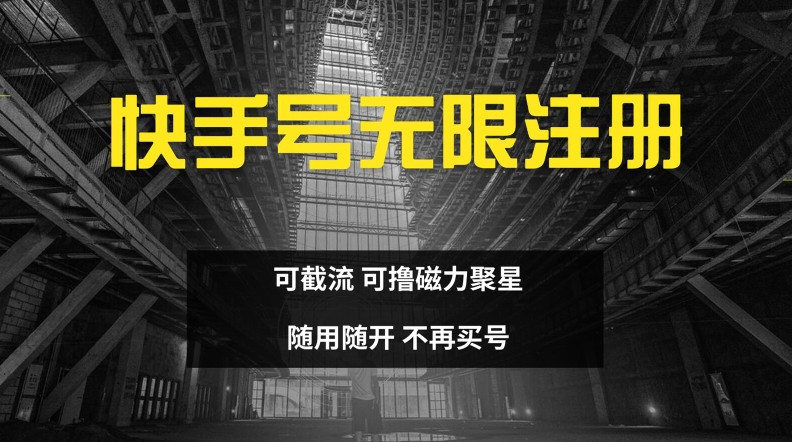 快手号无限注册

可截流 可撸磁力聚星

随用随开 不再买号